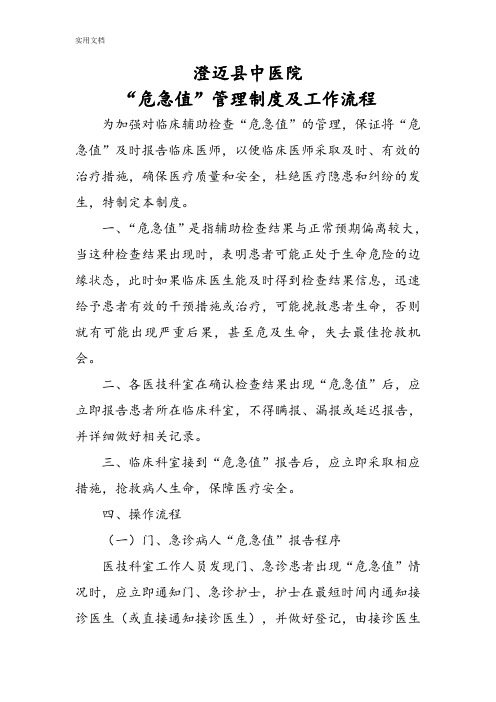 实用文档

澄迈县中医院
“危急值”管理制度及工作流程

为加强对临床辅助检查“危急值”的管理，保证将“危急值”及时报告临床医师，以便临床医师采取及时、有效的治疗措施，确保医疗质量和安全，杜绝医疗隐患和纠纷的发生，特制定本制度。

一、“危急值”是指辅助检查结果与正常预期偏离较大，当这种检查结果出现时，表明患者可能正处于生命危险的边缘状态，此时如果临床医生能及时得到检查结果信息，迅速给予患者有效的干预措施或治疗，可能挽救患者生命，否则就有可能出现严重后果，甚至危及生命，失去最佳抢救机会。

二、各医技科室在确认检查结果出现“危急值”后，应立即报告患者所在临床科室，不得瞒报、漏报或延迟报告，并详细做好相关记录。

三、临床科室接到“危急值”报告后，应立即采取相应措施，抢救病人生命，保障医疗安全。

四、操作流程

（一）门、急诊病人“危急值”报告程序

医技科室工作人员发现门、急诊患者出现“危急值”情况时，应立即通知门、急诊护士，护士在最短时间内通知接诊医生（或直接通知接诊医生），并做好登记，由接诊医生